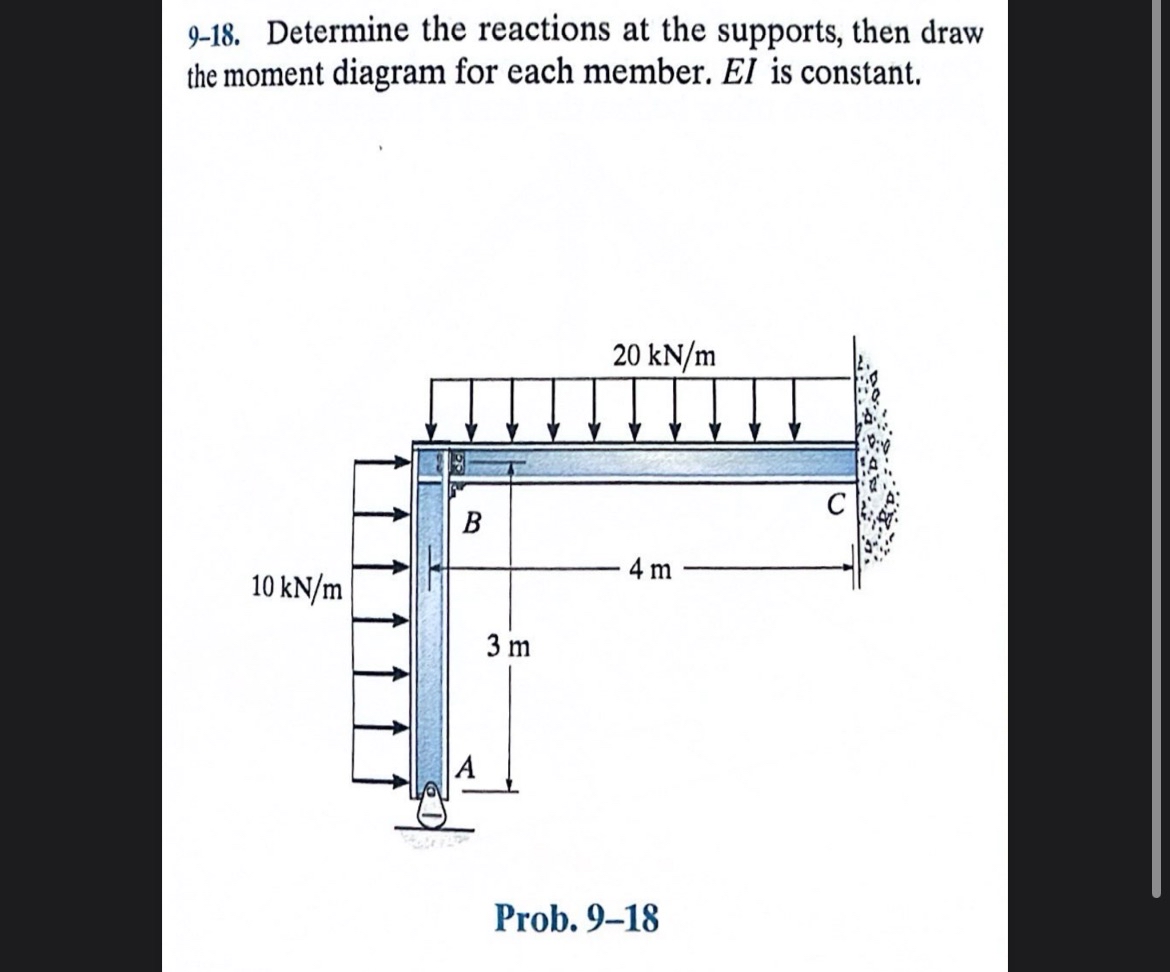 9–18. Determine the reactions at the supports, then draw the moment diagram for each member. $EI$ is constant.

20 kN/m

C

B

4 m

10 kN/m

3 m

A

Prob. 9–18